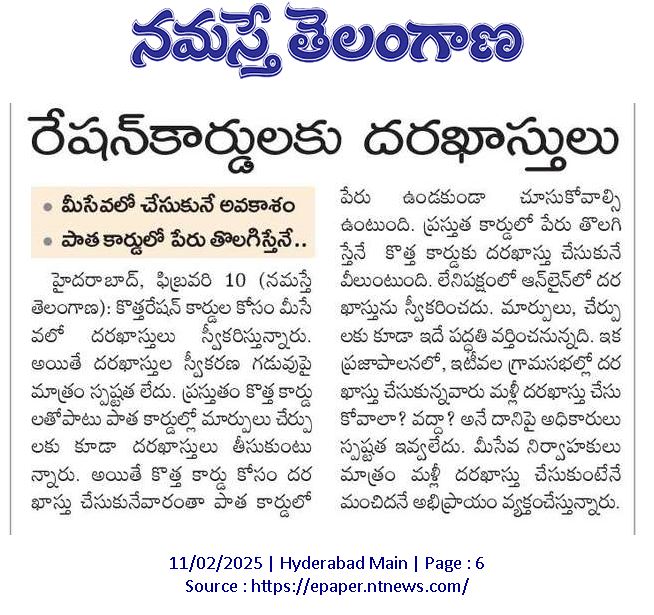 నమస్తే తెలంగాణ

రేషన్‌కార్డులకు దరఖాస్తులు

• మీసేవలో చేసుకునే అవకాశం
• పాత కార్డులో పేరు తొలగిస్తేనే..

హైదరాబాద్, ఫిబ్రవరి 10 (నమస్తే తెలంగాణ): కొత్తరేషన్ కార్డుల కోసం మీసేవలో దరఖాస్తులు స్వీకరిస్తున్నారు. అయితే దరఖాస్తుల స్వీకరణ గడువుపై మాత్రం స్పష్టత లేదు. ప్రస్తుతం కొత్త కార్డులతోపాటు పాత కార్డుల్లో మార్పులు చేర్పులకు కూడా దరఖాస్తులు తీసుకుంటున్నారు. అయితే కొత్త కార్డు కోసం దరఖాస్తు చేసుకునేవారంతా పాత కార్డులో పేరు ఉండకుండా చూసుకోవాల్సి ఉంటుంది. ప్రస్తుత కార్డులో పేరు తొలగిస్తేనే కొత్త కార్డుకు దరఖాస్తు చేసుకునే వీలుంటుంది. లేనిపక్షంలో ఆన్‌లైన్‌లో దరఖాస్తును స్వీకరించదు. మార్పులు, చేర్పులకు కూడా ఇదే పద్ధతి వర్తించనున్నది. ఇక ప్రజాపాలనలో, ఇటీవల గ్రామసభల్లో దరఖాస్తు చేసుకున్నవారు మళ్లీ దరఖాస్తు చేసుకోవాలా? వద్దా? అనే దానిపై అధికారులు స్పష్టత ఇవ్వలేదు. మీసేవ నిర్వాహకులు మాత్రం మళ్లీ దరఖాస్తు చేసుకుంటేనే మంచిదనే అభిప్రాయం వ్యక్తంచేస్తున్నారు.

11/02/2025 | Hyderabad Main | Page : 6
Source : https://epaper.ntnews.com/